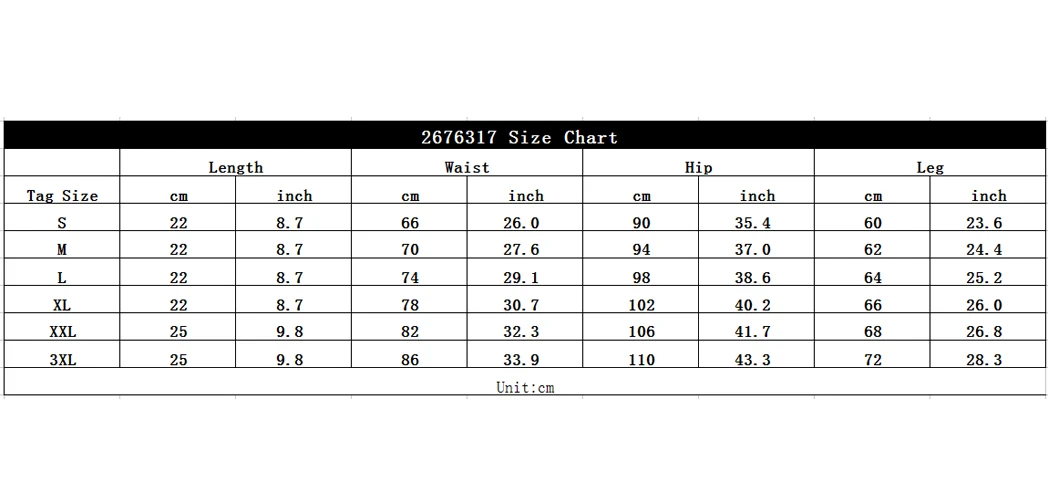 2676317 Size Chart

| | Length | | Waist | | Hip | | Leg | |
|---|---|---|---|---|---|---|---|---|
| Tag Size | cm | inch | cm | inch | cm | inch | cm | inch |
| S | 22 | 8.7 | 66 | 26.0 | 90 | 35.4 | 60 | 23.6 |
| M | 22 | 8.7 | 70 | 27.6 | 94 | 37.0 | 62 | 24.4 |
| L | 22 | 8.7 | 74 | 29.1 | 98 | 38.6 | 64 | 25.2 |
| XL | 22 | 8.7 | 78 | 30.7 | 102 | 40.2 | 66 | 26.0 |
| XXL | 25 | 9.8 | 82 | 32.3 | 106 | 41.7 | 68 | 26.8 |
| 3XL | 25 | 9.8 | 86 | 33.9 | 110 | 43.3 | 72 | 28.3 |

Unit:cm